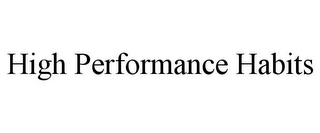 High Performance Habits